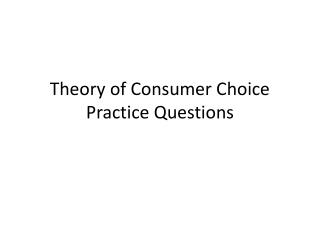 Theory of Consumer Choice
Practice Questions